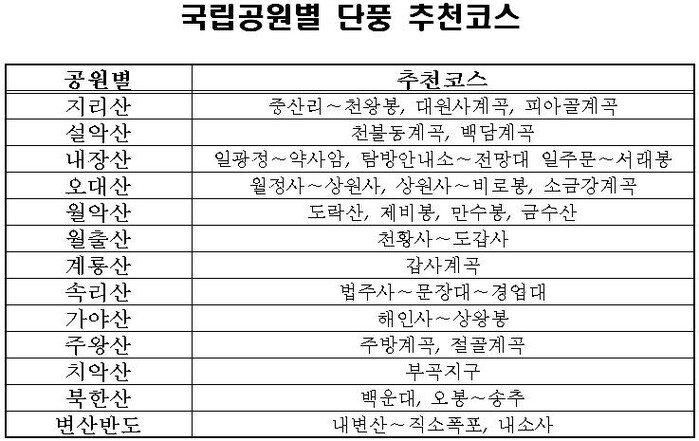 국립공원별 단풍 추천코스

| 공원별 | 추천코스 |
|---|---|
| 지리산 | 중산리~천왕봉, 대원사계곡, 피아골계곡 |
| 설악산 | 천불동계곡, 백담계곡 |
| 내장산 | 일광정~약사암, 탐방안내소~전망대 일주문~서래봉 |
| 오대산 | 월정사~상원사, 상원사~비로봉, 소금강계곡 |
| 월악산 | 도락산, 제비봉, 만수봉, 금수산 |
| 월출산 | 천황사~도갑사 |
| 계룡산 | 갑사계곡 |
| 속리산 | 법주사~문장대~경업대 |
| 가야산 | 해인사~상왕봉 |
| 주왕산 | 주방계곡, 절골계곡 |
| 치악산 | 부곡지구 |
| 북한산 | 백운대, 오봉~송추 |
| 변산반도 | 내변산~직소폭포, 내소사 |